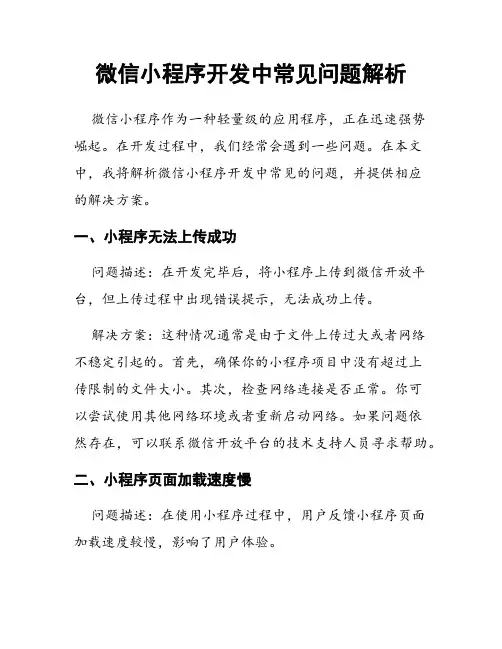 微信小程序开发中常见问题解析

微信小程序作为一种轻量级的应用程序，正在迅速强势崛起。在开发过程中，我们经常会遇到一些问题。在本文中，我将解析微信小程序开发中常见的问题，并提供相应的解决方案。

一、小程序无法上传成功

问题描述：在开发完毕后，将小程序上传到微信开放平台，但上传过程中出现错误提示，无法成功上传。

解决方案：这种情况通常是由于文件上传过大或者网络不稳定引起的。首先，确保你的小程序项目中没有超过上传限制的文件大小。其次，检查网络连接是否正常。你可以尝试使用其他网络环境或者重新启动网络。如果问题依然存在，可以联系微信开放平台的技术支持人员寻求帮助。

二、小程序页面加载速度慢

问题描述：在使用小程序过程中，用户反馈小程序页面加载速度较慢，影响了用户体验。